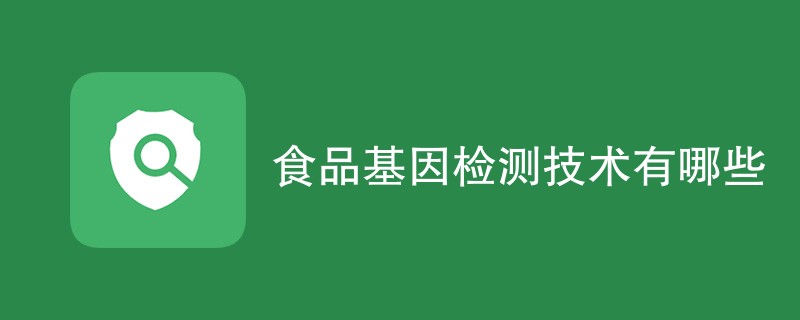 食品基因检测技术有哪些